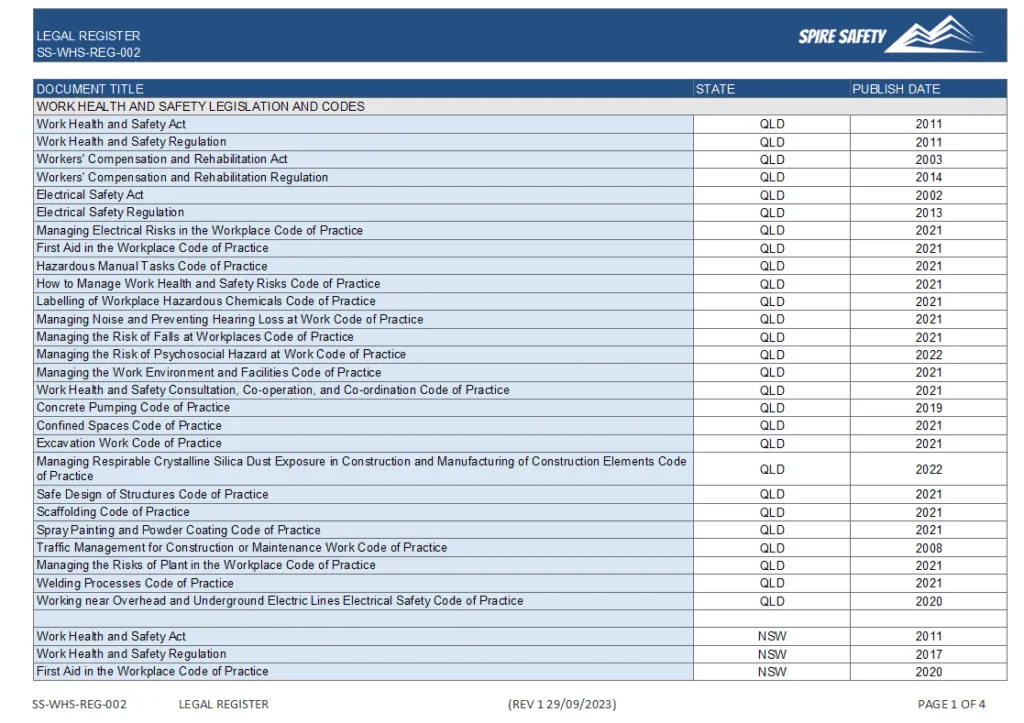 LEGAL REGISTER
SS-WHS-REG-002

SPIRE SAFETY

| DOCUMENT TITLE | STATE | PUBLISH DATE |
|---|---|---|
| WORK HEALTH AND SAFETY LEGISLATION AND CODES | | |
| Work Health and Safety Act | QLD | 2011 |
| Work Health and Safety Regulation | QLD | 2011 |
| Workers' Compensation and Rehabilitation Act | QLD | 2003 |
| Workers' Compensation and Rehabilitation Regulation | QLD | 2014 |
| Electrical Safety Act | QLD | 2002 |
| Electrical Safety Regulation | QLD | 2013 |
| Managing Electrical Risks in the Workplace Code of Practice | QLD | 2021 |
| First Aid in the Workplace Code of Practice | QLD | 2021 |
| Hazardous Manual Tasks Code of Practice | QLD | 2021 |
| How to Manage Work Health and Safety Risks Code of Practice | QLD | 2021 |
| Labelling of Workplace Hazardous Chemicals Code of Practice | QLD | 2021 |
| Managing Noise and Preventing Hearing Loss at Work Code of Practice | QLD | 2021 |
| Managing the Risk of Falls at Workplaces Code of Practice | QLD | 2021 |
| Managing the Risk of Psychosocial Hazard at Work Code of Practice | QLD | 2022 |
| Managing the Work Environment and Facilities Code of Practice | QLD | 2021 |
| Work Health and Safety Consultation, Co-operation, and Co-ordination Code of Practice | QLD | 2021 |
| Concrete Pumping Code of Practice | QLD | 2019 |
| Confined Spaces Code of Practice | QLD | 2021 |
| Excavation Work Code of Practice | QLD | 2021 |
| Managing Respirable Crystalline Silica Dust Exposure in Construction and Manufacturing of Construction Elements Code of Practice | QLD | 2022 |
| Safe Design of Structures Code of Practice | QLD | 2021 |
| Scaffolding Code of Practice | QLD | 2021 |
| Spray Painting and Powder Coating Code of Practice | QLD | 2021 |
| Traffic Management for Construction or Maintenance Work Code of Practice | QLD | 2008 |
| Managing the Risks of Plant in the Workplace Code of Practice | QLD | 2021 |
| Welding Processes Code of Practice | QLD | 2021 |
| Working near Overhead and Underground Electric Lines Electrical Safety Code of Practice | QLD | 2020 |
| | | |
| Work Health and Safety Act | NSW | 2011 |
| Work Health and Safety Regulation | NSW | 2017 |
| First Aid in the Workplace Code of Practice | NSW | 2020 |

SS-WHS-REG-002 LEGAL REGISTER (REV 1 29/09/2023) PAGE 1 OF 4